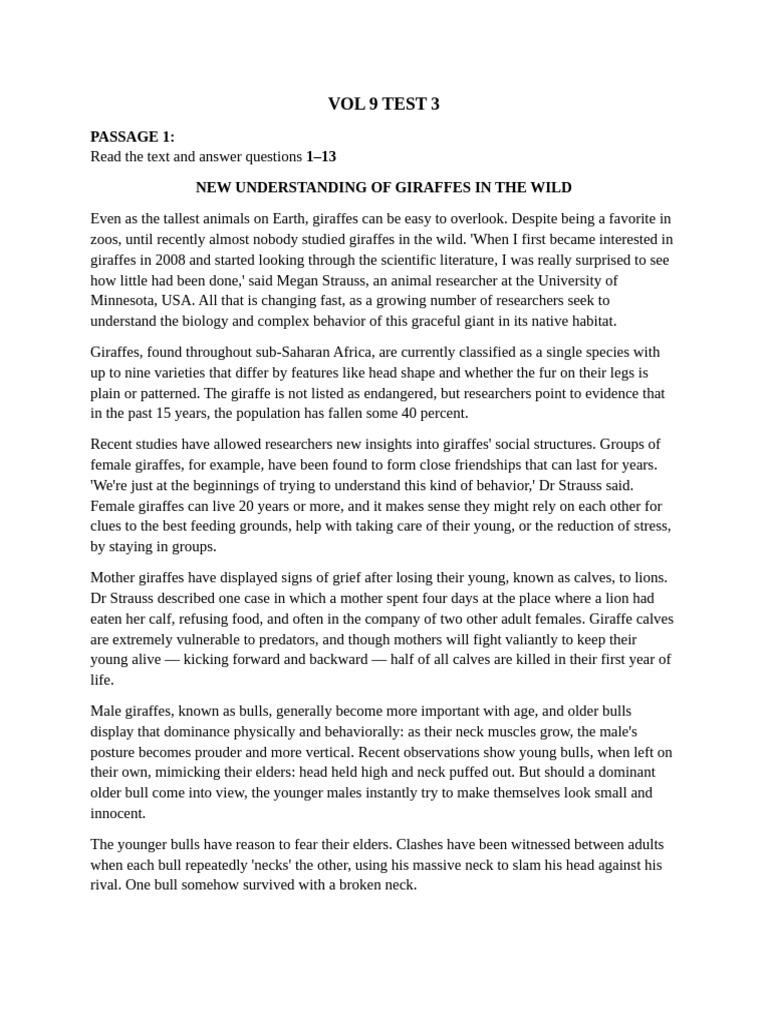 VOL 9 TEST 3

PASSAGE 1:
Read the text and answer questions 1–13

NEW UNDERSTANDING OF GIRAFFES IN THE WILD

Even as the tallest animals on Earth, giraffes can be easy to overlook. Despite being a favorite in zoos, until recently almost nobody studied giraffes in the wild. 'When I first became interested in giraffes in 2008 and started looking through the scientific literature, I was really surprised to see how little had been done,' said Megan Strauss, an animal researcher at the University of Minnesota, USA. All that is changing fast, as a growing number of researchers seek to understand the biology and complex behavior of this graceful giant in its native habitat.

Giraffes, found throughout sub-Saharan Africa, are currently classified as a single species with up to nine varieties that differ by features like head shape and whether the fur on their legs is plain or patterned. The giraffe is not listed as endangered, but researchers point to evidence that in the past 15 years, the population has fallen some 40 percent.

Recent studies have allowed researchers new insights into giraffes' social structures. Groups of female giraffes, for example, have been found to form close friendships that can last for years. 'We're just at the beginnings of trying to understand this kind of behavior,' Dr Strauss said. Female giraffes can live 20 years or more, and it makes sense they might rely on each other for clues to the best feeding grounds, help with taking care of their young, or the reduction of stress, by staying in groups.

Mother giraffes have displayed signs of grief after losing their young, known as calves, to lions. Dr Strauss described one case in which a mother spent four days at the place where a lion had eaten her calf, refusing food, and often in the company of two other adult females. Giraffe calves are extremely vulnerable to predators, and though mothers will fight valiantly to keep their young alive — kicking forward and backward — half of all calves are killed in their first year of life.

Male giraffes, known as bulls, generally become more important with age, and older bulls display that dominance physically and behaviorally: as their neck muscles grow, the male's posture becomes prouder and more vertical. Recent observations show young bulls, when left on their own, mimicking their elders: head held high and neck puffed out. But should a dominant older bull come into view, the younger males instantly try to make themselves look small and innocent.

The younger bulls have reason to fear their elders. Clashes have been witnessed between adults when each bull repeatedly 'necks' the other, using his massive neck to slam his head against his rival. One bull somehow survived with a broken neck.